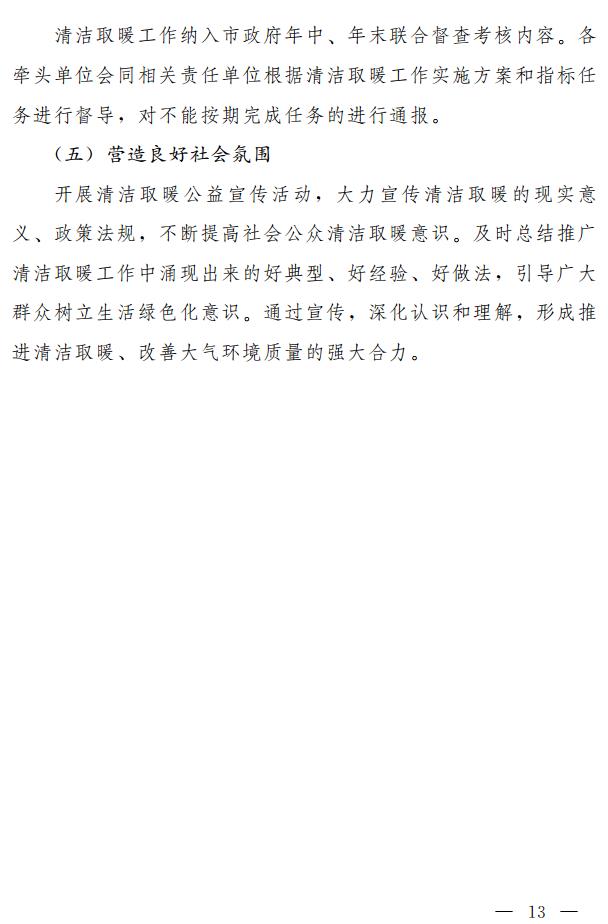 清洁取暖工作纳入市政府年中、年末联合督查考核内容。各牵头单位会同相关责任单位根据清洁取暖工作实施方案和指标任务进行督导，对不能按期完成任务的进行通报。

（五）营造良好社会氛围

开展清洁取暖公益宣传活动，大力宣传清洁取暖的现实意义、政策法规，不断提高社会公众清洁取暖意识。及时总结推广清洁取暖工作中涌现出来的好典型、好经验、好做法，引导广大群众树立生活绿色化意识。通过宣传，深化认识和理解，形成推进清洁取暖、改善大气环境质量的强大合力。

— 13 —